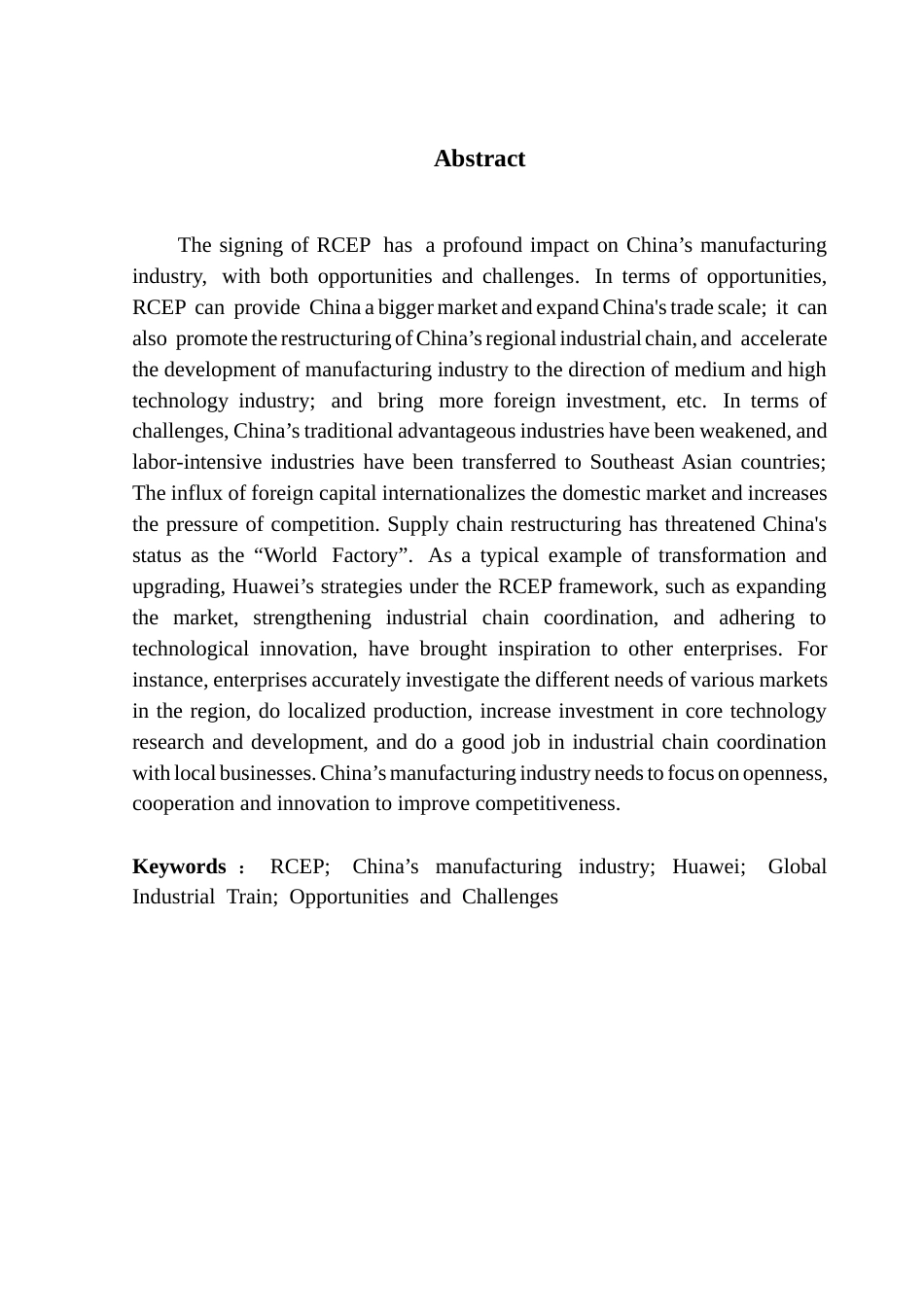 Abstract

The signing of RCEP has a profound impact on China’s manufacturing industry, with both opportunities and challenges. In terms of opportunities, RCEP can provide China a bigger market and expand China's trade scale; it can also promote the restructuring of China’s regional industrial chain, and accelerate the development of manufacturing industry to the direction of medium and high technology industry; and bring more foreign investment, etc. In terms of challenges, China’s traditional advantageous industries have been weakened, and labor-intensive industries have been transferred to Southeast Asian countries; The influx of foreign capital internationalizes the domestic market and increases the pressure of competition. Supply chain restructuring has threatened China's status as the “World Factory”. As a typical example of transformation and upgrading, Huawei’s strategies under the RCEP framework, such as expanding the market, strengthening industrial chain coordination, and adhering to technological innovation, have brought inspiration to other enterprises. For instance, enterprises accurately investigate the different needs of various markets in the region, do localized production, increase investment in core technology research and development, and do a good job in industrial chain coordination with local businesses. China’s manufacturing industry needs to focus on openness, cooperation and innovation to improve competitiveness.

Keywords： RCEP; China’s manufacturing industry; Huawei; Global Industrial Train; Opportunities and Challenges